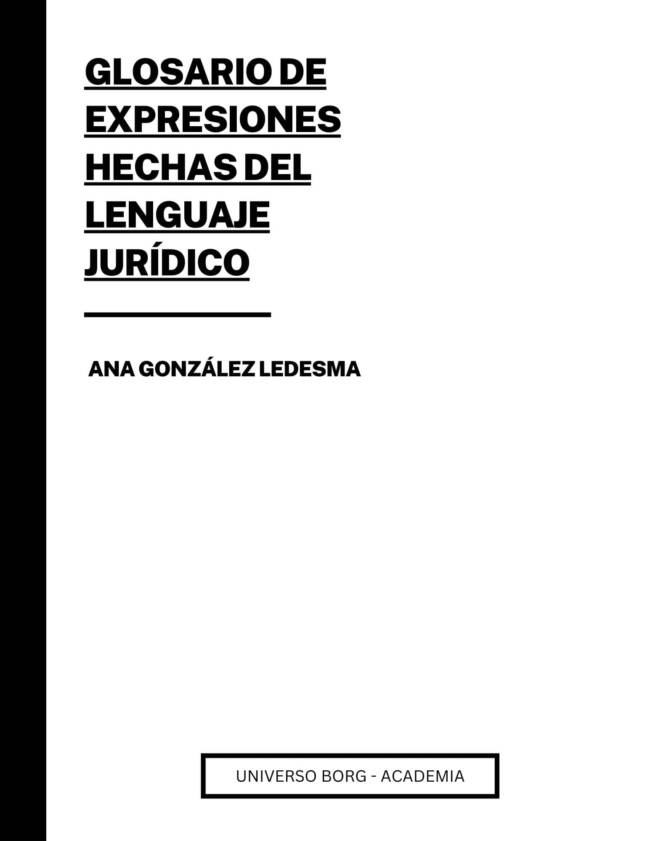 GLOSARIO DE EXPRESIONES HECHAS DEL LENGUAJE JURÍDICO

ANA GONZÁLEZ LEDESMA

UNIVERSO BORG - ACADEMIA